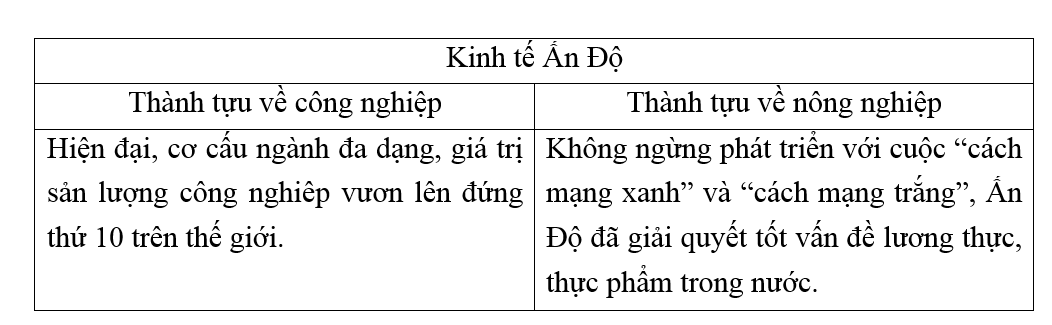 | Kinh tế Ấn Độ | |
|---|---|
| Thành tựu về công nghiệp | Thành tựu về nông nghiệp |
| Hiện đại, cơ cấu ngành đa dạng, giá trị sản lượng công nghiệp vươn lên đứng thứ 10 trên thế giới. | Không ngừng phát triển với cuộc “cách mạng xanh” và “cách mạng trắng”, Ấn Độ đã giải quyết tốt vấn đề lương thực, thực phẩm trong nước. |